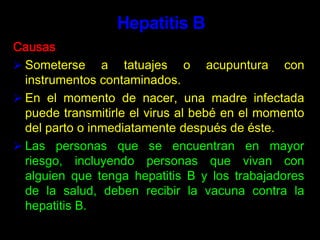 Hepatitis B

Causas

➢ Someterse a tatuajes o acupuntura con instrumentos contaminados.

➢ En el momento de nacer, una madre infectada puede transmitirle el virus al bebé en el momento del parto o inmediatamente después de éste.

➢ Las personas que se encuentran en mayor riesgo, incluyendo personas que vivan con alguien que tenga hepatitis B y los trabajadores de la salud, deben recibir la vacuna contra la hepatitis B.